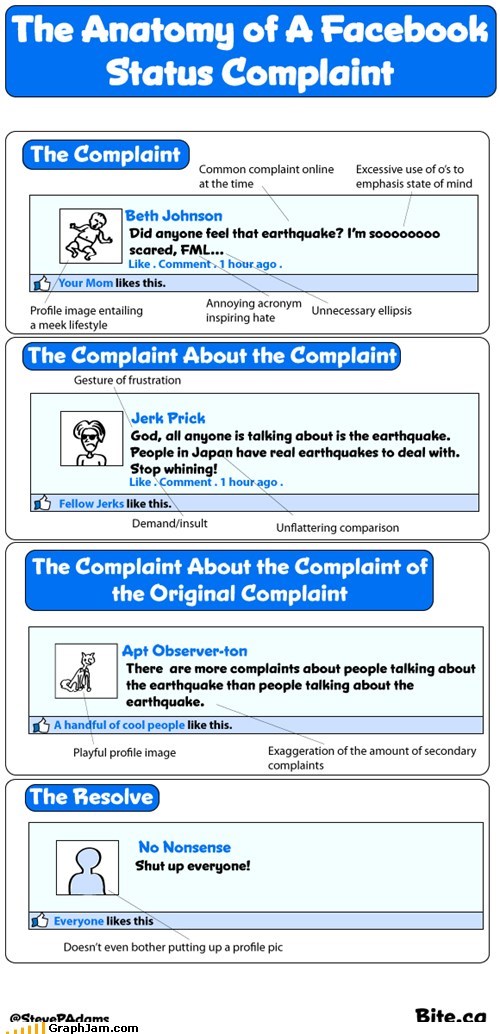 The Anatomy of A Facebook Status Complaint

The Complaint

Common complaint online at the time

Excessive use of o's to emphasis state of mind

Beth Johnson
Did anyone feel that earthquake? I'm soooooooo scared, FML...
Like . Comment . 1 hour ago .

Your Mom likes this.

Profile image entailing a meek lifestyle

Annoying acronym inspiring hate

Unnecessary ellipsis

The Complaint About the Complaint

Gesture of frustration

Jerk Prick
God, all anyone is talking about is the earthquake. People in Japan have real earthquakes to deal with. Stop whining!
Like . Comment . 1 hour ago .

Fellow Jerks like this.

Demand/insult

Unflattering comparison

The Complaint About the Complaint of the Original Complaint

Apt Observer-ton
There are more complaints about people talking about the earthquake than people talking about the earthquake.

A handful of cool people like this.

Playful profile image

Exaggeration of the amount of secondary complaints

The Resolve

No Nonsense
Shut up everyone!

Everyone likes this

Doesn't even bother putting up a profile pic

@StevePAdams

GraphJam.com

Bite.ca